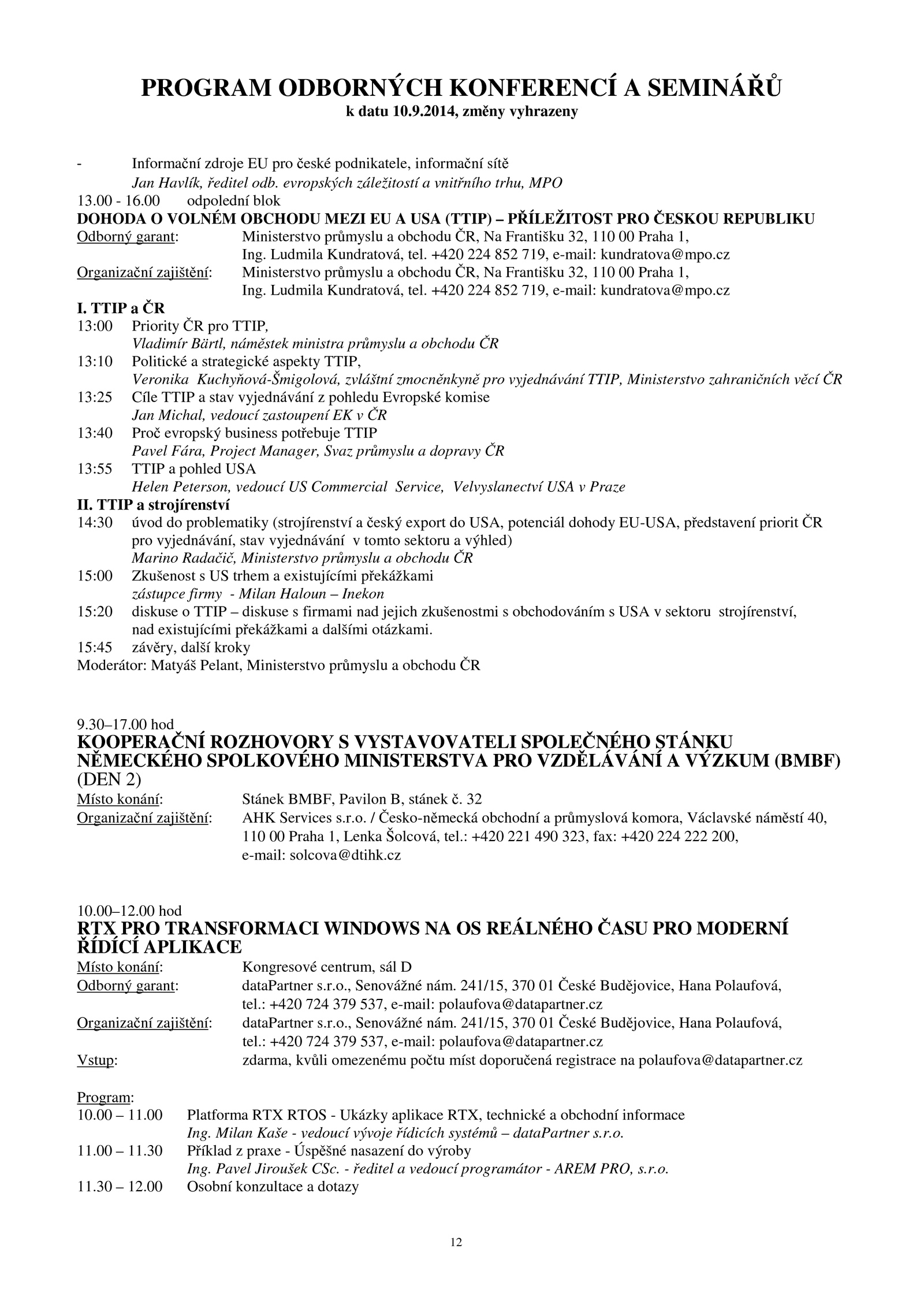 PROGRAM ODBORNÝCH KONFERENCÍ A SEMINÁŘŮ
k datu 10.9.2014, změny vyhrazeny

- Informační zdroje EU pro české podnikatele, informační sítě
Jan Havlík, ředitel odb. evropských záležitostí a vnitřního trhu, MPO
13.00 - 16.00 odpolední blok
DOHODA O VOLNÉM OBCHODU MEZI EU A USA (TTIP) – PŘÍLEŽITOST PRO ČESKOU REPUBLIKU
Odborný garant: Ministerstvo průmyslu a obchodu ČR, Na Františku 32, 110 00 Praha 1, Ing. Ludmila Kundratová, tel. +420 224 852 719, e-mail: kundratova@mpo.cz
Organizační zajištění: Ministerstvo průmyslu a obchodu ČR, Na Františku 32, 110 00 Praha 1, Ing. Ludmila Kundratová, tel. +420 224 852 719, e-mail: kundratova@mpo.cz
I. TTIP a ČR
13:00 Priority ČR pro TTIP,
Vladimír Bärtl, náměstek ministra průmyslu a obchodu ČR
13:10 Politické a strategické aspekty TTIP,
Veronika Kuchyňová-Šmigolová, zvláštní zmocněnkyně pro vyjednávání TTIP, Ministerstvo zahraničních věcí ČR
13:25 Cíle TTIP a stav vyjednávání z pohledu Evropské komise
Jan Michal, vedoucí zastoupení EK v ČR
13:40 Proč evropský business potřebuje TTIP
Pavel Fára, Project Manager, Svaz průmyslu a dopravy ČR
13:55 TTIP a pohled USA
Helen Peterson, vedoucí US Commercial Service, Velvyslanectví USA v Praze
II. TTIP a strojírenství
14:30 úvod do problematiky (strojírenství a český export do USA, potenciál dohody EU-USA, představení priorit ČR pro vyjednávání, stav vyjednávání v tomto sektoru a výhled)
Marino Radačič, Ministerstvo průmyslu a obchodu ČR
15:00 Zkušenost s US trhem a existujícími překážkami
zástupce firmy - Milan Haloun – Inekon
15:20 diskuse o TTIP – diskuse s firmami nad jejich zkušenostmi s obchodováním s USA v sektoru strojírenství, nad existujícími překážkami a dalšími otázkami.
15:45 závěry, další kroky
Moderátor: Matyáš Pelant, Ministerstvo průmyslu a obchodu ČR

9.30–17.00 hod
KOOPERAČNÍ ROZHOVORY S VYSTAVOVATELI SPOLEČNÉHO STÁNKU NĚMECKÉHO SPOLKOVÉHO MINISTERSTVA PRO VZDĚLÁVÁNÍ A VÝZKUM (BMBF) (DEN 2)
Místo konání: Stánek BMBF, Pavilon B, stánek č. 32
Organizační zajištění: AHK Services s.r.o. / Česko-německá obchodní a průmyslová komora, Václavské náměstí 40, 110 00 Praha 1, Lenka Šolcová, tel.: +420 221 490 323, fax: +420 224 222 200, e-mail: solcova@dtihk.cz

10.00–12.00 hod
RTX PRO TRANSFORMACI WINDOWS NA OS REÁLNÉHO ČASU PRO MODERNÍ ŘÍDÍCÍ APLIKACE
Místo konání: Kongresové centrum, sál D
Odborný garant: dataPartner s.r.o., Senovážné nám. 241/15, 370 01 České Budějovice, Hana Polaufová, tel.: +420 724 379 537, e-mail: polaufova@datapartner.cz
Organizační zajištění: dataPartner s.r.o., Senovážné nám. 241/15, 370 01 České Budějovice, Hana Polaufová, tel.: +420 724 379 537, e-mail: polaufova@datapartner.cz
Vstup: zdarma, kvůli omezenému počtu míst doporučená registrace na polaufova@datapartner.cz

Program:
10.00 – 11.00 Platforma RTX RTOS - Ukázky aplikace RTX, technické a obchodní informace
Ing. Milan Kaše - vedoucí vývoje řídicích systémů – dataPartner s.r.o.
11.00 – 11.30 Příklad z praxe - Úspěšné nasazení do výroby
Ing. Pavel Jiroušek CSc. - ředitel a vedoucí programátor - AREM PRO, s.r.o.
11.30 – 12.00 Osobní konzultace a dotazy

12